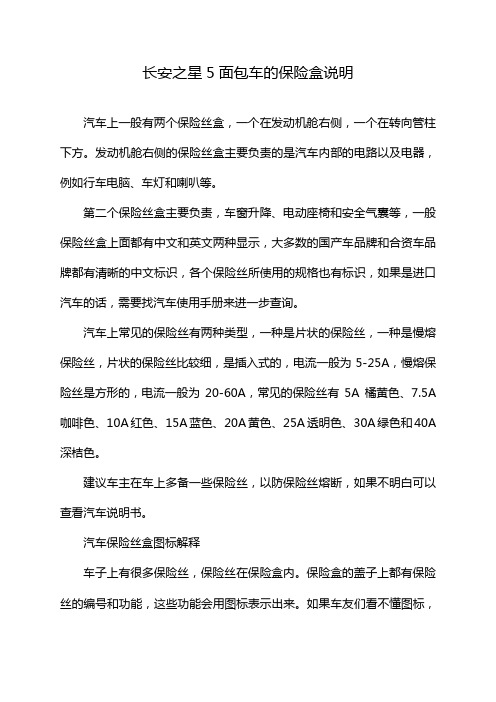 长安之星 5 面包车的保险盒说明

汽车上一般有两个保险丝盒，一个在发动机舱右侧，一个在转向管柱下方。发动机舱右侧的保险丝盒主要负责的是汽车内部的电路以及电器，例如行车电脑、车灯和喇叭等。

第二个保险丝盒主要负责，车窗升降、电动座椅和安全气囊等，一般保险丝盒上面都有中文和英文两种显示，大多数的国产车品牌和合资车品牌都有清晰的中文标识，各个保险丝所使用的规格也有标识，如果是进口汽车的话，需要找汽车使用手册来进一步查询。

汽车上常见的保险丝有两种类型，一种是片状的保险丝，一种是慢熔保险丝，片状的保险丝比较细，是插入式的，电流一般为 5-25A，慢熔保险丝是方形的，电流一般为 20-60A，常见的保险丝有 5A 橘黄色、7.5A 咖啡色、10A 红色、15A 蓝色、20A 黄色、25A 透明色、30A 绿色和 40A 深桔色。

建议车主在车上多备一些保险丝，以防保险丝熔断，如果不明白可以查看汽车说明书。

汽车保险丝盒图标解释

车子上有很多保险丝，保险丝在保险盒内。保险盒的盖子上都有保险丝的编号和功能，这些功能会用图标表示出来。如果车友们看不懂图标，